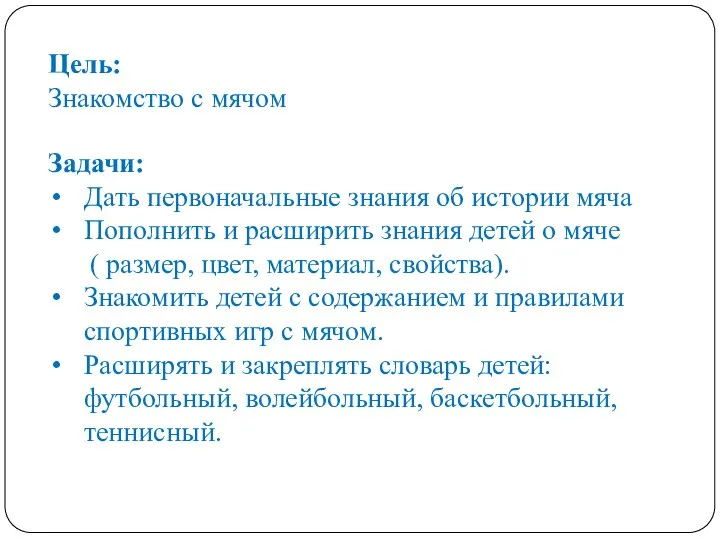 Цель:
Знакомство с мячом

Задачи:
• Дать первоначальные знания об истории мяча
• Пополнить и расширить знания детей о мяче ( размер, цвет, материал, свойства).
• Знакомить детей с содержанием и правилами спортивных игр с мячом.
• Расширять и закреплять словарь детей: футбольный, волейбольный, баскетбольный, теннисный.